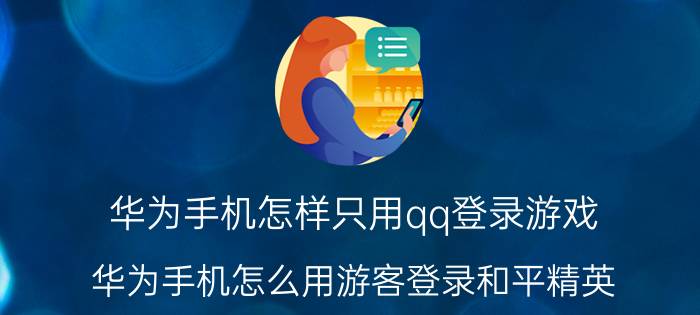 华为手机怎样只用qq登录游戏

华为手机怎么用游客登录和平精英